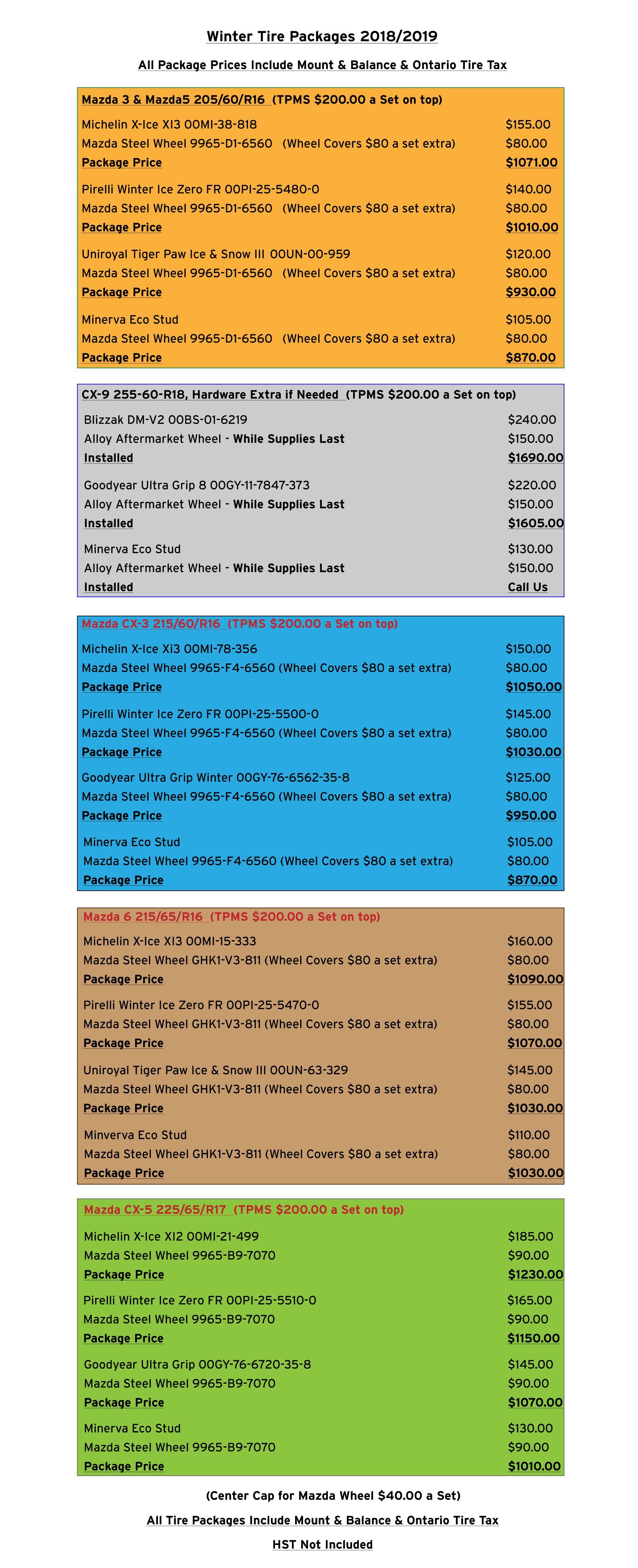 Winter Tire Packages 2018/2019

All Package Prices Include Mount & Balance & Ontario Tire Tax

Mazda 3 & Mazda5 205/60/R16 (TPMS $200.00 a Set on top)

| | |
|---|---|
| Michelin X-Ice XI3 00MI-38-818 | $155.00 |
| Mazda Steel Wheel 9965-D1-6560 (Wheel Covers $80 a set extra) | $80.00 |
| Package Price | $1071.00 |
| Pirelli Winter Ice Zero FR 00PI-25-5480-0 | $140.00 |
| Mazda Steel Wheel 9965-D1-6560 (Wheel Covers $80 a set extra) | $80.00 |
| Package Price | $1010.00 |
| Uniroyal Tiger Paw Ice & Snow III 00UN-00-959 | $120.00 |
| Mazda Steel Wheel 9965-D1-6560 (Wheel Covers $80 a set extra) | $80.00 |
| Package Price | $930.00 |
| Minerva Eco Stud | $105.00 |
| Mazda Steel Wheel 9965-D1-6560 (Wheel Covers $80 a set extra) | $80.00 |
| Package Price | $870.00 |

CX-9 255-60-R18, Hardware Extra if Needed (TPMS $200.00 a Set on top)

| | |
|---|---|
| Blizzak DM-V2 00BS-01-6219 | $240.00 |
| Alloy Aftermarket Wheel - While Supplies Last | $150.00 |
| Installed | $1690.00 |
| Goodyear Ultra Grip 8 00GY-11-7847-373 | $220.00 |
| Alloy Aftermarket Wheel - While Supplies Last | $150.00 |
| Installed | $1605.00 |
| Minerva Eco Stud | $130.00 |
| Alloy Aftermarket Wheel - While Supplies Last | $150.00 |
| Installed | Call Us |

Mazda CX-3 215/60/R16 (TPMS $200.00 a Set on top)

| | |
|---|---|
| Michelin X-Ice Xi3 00MI-78-356 | $150.00 |
| Mazda Steel Wheel 9965-F4-6560 (Wheel Covers $80 a set extra) | $80.00 |
| Package Price | $1050.00 |
| Pirelli Winter Ice Zero FR 00PI-25-5500-0 | $145.00 |
| Mazda Steel Wheel 9965-F4-6560 (Wheel Covers $80 a set extra) | $80.00 |
| Package Price | $1030.00 |
| Goodyear Ultra Grip Winter 00GY-76-6562-35-8 | $125.00 |
| Mazda Steel Wheel 9965-F4-6560 (Wheel Covers $80 a set extra) | $80.00 |
| Package Price | $950.00 |
| Minerva Eco Stud | $105.00 |
| Mazda Steel Wheel 9965-F4-6560 (Wheel Covers $80 a set extra) | $80.00 |
| Package Price | $870.00 |

Mazda 6 215/65/R16 (TPMS $200.00 a Set on top)

| | |
|---|---|
| Michelin X-Ice XI3 00MI-15-333 | $160.00 |
| Mazda Steel Wheel GHK1-V3-811 (Wheel Covers $80 a set extra) | $80.00 |
| Package Price | $1090.00 |
| Pirelli Winter Ice Zero FR 00PI-25-5470-0 | $155.00 |
| Mazda Steel Wheel GHK1-V3-811 (Wheel Covers $80 a set extra) | $80.00 |
| Package Price | $1070.00 |
| Uniroyal Tiger Paw Ice & Snow III 00UN-63-329 | $145.00 |
| Mazda Steel Wheel GHK1-V3-811 (Wheel Covers $80 a set extra) | $80.00 |
| Package Price | $1030.00 |
| Minverva Eco Stud | $110.00 |
| Mazda Steel Wheel GHK1-V3-811 (Wheel Covers $80 a set extra) | $80.00 |
| Package Price | $1030.00 |

Mazda CX-5 225/65/R17 (TPMS $200.00 a Set on top)

| | |
|---|---|
| Michelin X-Ice XI2 00MI-21-499 | $185.00 |
| Mazda Steel Wheel 9965-B9-7070 | $90.00 |
| Package Price | $1230.00 |
| Pirelli Winter Ice Zero FR 00PI-25-5510-0 | $165.00 |
| Mazda Steel Wheel 9965-B9-7070 | $90.00 |
| Package Price | $1150.00 |
| Goodyear Ultra Grip 00GY-76-6720-35-8 | $145.00 |
| Mazda Steel Wheel 9965-B9-7070 | $90.00 |
| Package Price | $1070.00 |
| Minerva Eco Stud | $130.00 |
| Mazda Steel Wheel 9965-B9-7070 | $90.00 |
| Package Price | $1010.00 |

(Center Cap for Mazda Wheel $40.00 a Set)

All Tire Packages Include Mount & Balance & Ontario Tire Tax

HST Not Included